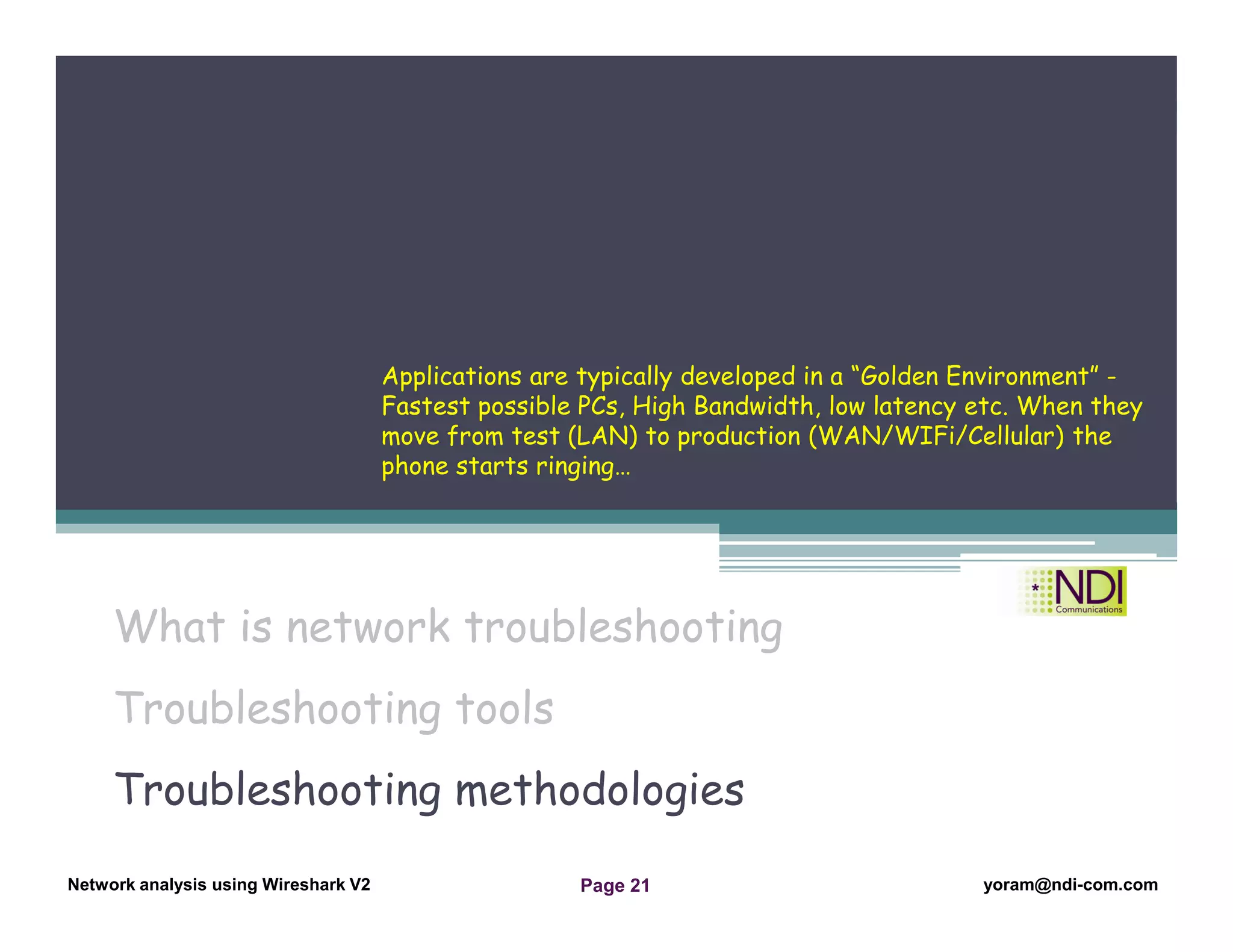 Applications are typically developed in a "Golden Environment" - Fastest possible PCs, High Bandwidth, low latency etc. When they move from test (LAN) to production (WAN/WIFi/Cellular) the phone starts ringing…

NDI
Communications

What is network troubleshooting

Troubleshooting tools

Troubleshooting methodologies

Network analysis using Wireshark V2
Page 21
yoram@ndi-com.com